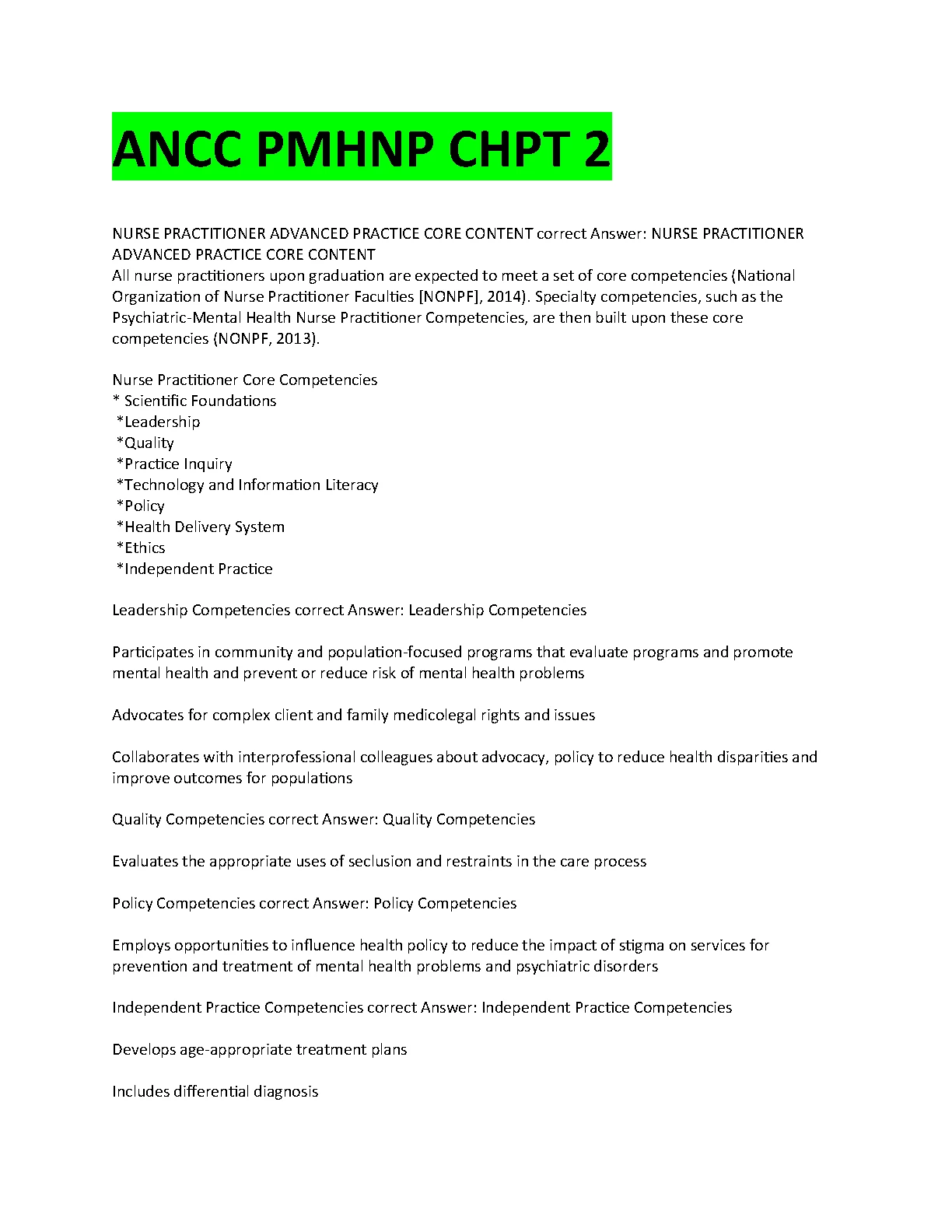 ANCC PMHNP CHPT 2

NURSE PRACTITIONER ADVANCED PRACTICE CORE CONTENT correct Answer: NURSE PRACTITIONER ADVANCED PRACTICE CORE CONTENT
All nurse practitioners upon graduation are expected to meet a set of core competencies (National Organization of Nurse Practitioner Faculties [NONPF], 2014). Specialty competencies, such as the Psychiatric-Mental Health Nurse Practitioner Competencies, are then built upon these core competencies (NONPF, 2013).

Nurse Practitioner Core Competencies
* Scientific Foundations
*Leadership
*Quality
*Practice Inquiry
*Technology and Information Literacy
*Policy
*Health Delivery System
*Ethics
*Independent Practice

Leadership Competencies correct Answer: Leadership Competencies

Participates in community and population-focused programs that evaluate programs and promote mental health and prevent or reduce risk of mental health problems

Advocates for complex client and family medicolegal rights and issues

Collaborates with interprofessional colleagues about advocacy, policy to reduce health disparities and improve outcomes for populations

Quality Competencies correct Answer: Quality Competencies

Evaluates the appropriate uses of seclusion and restraints in the care process

Policy Competencies correct Answer: Policy Competencies

Employs opportunities to influence health policy to reduce the impact of stigma on services for prevention and treatment of mental health problems and psychiatric disorders

Independent Practice Competencies correct Answer: Independent Practice Competencies

Develops age-appropriate treatment plans

Includes differential diagnosis